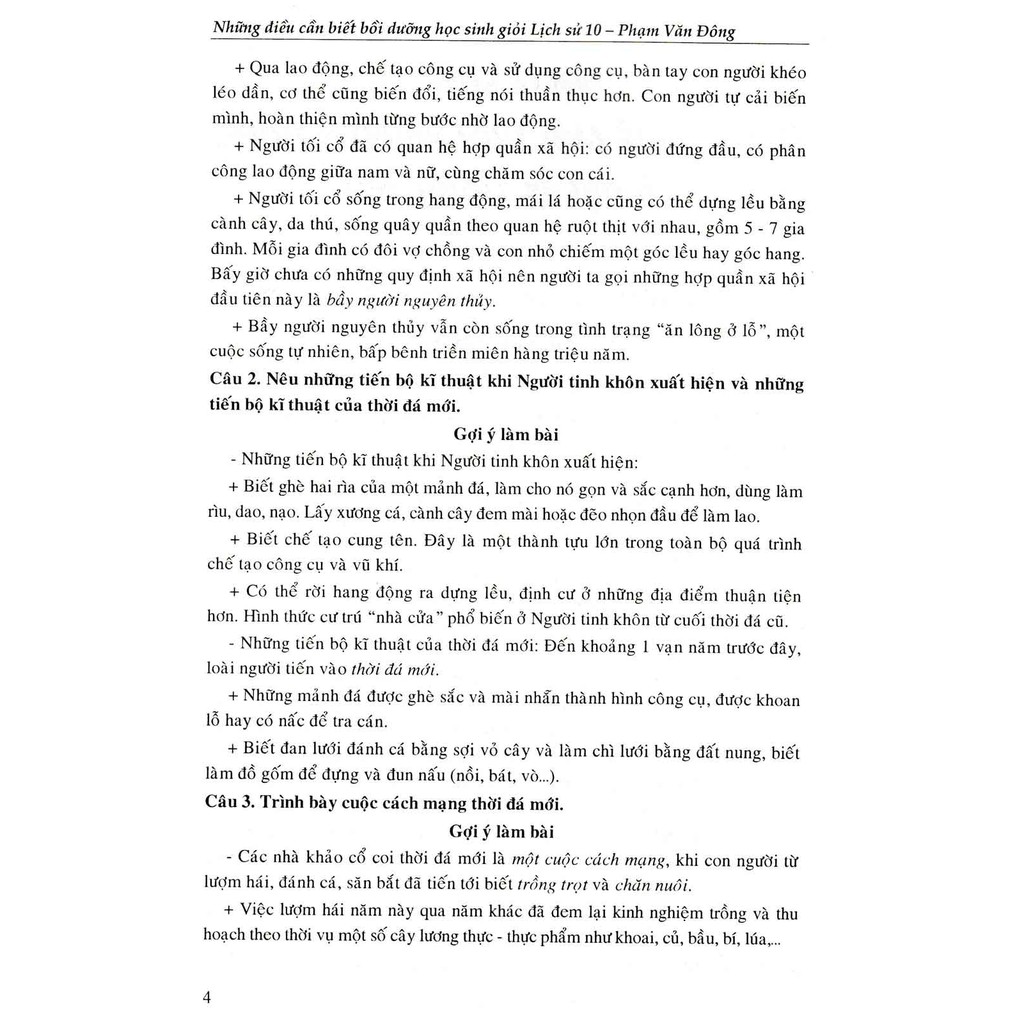 Những điều cần biết bồi dưỡng học sinh giỏi Lịch sử 10 – Phạm Văn Đông

+ Qua lao động, chế tạo công cụ và sử dụng công cụ, bàn tay con người khéo léo dần, cơ thể cũng biến đổi, tiếng nói thuần thục hơn. Con người tự cải biến mình, hoàn thiện mình từng bước nhờ lao động.

+ Người tối cổ đã có quan hệ hợp quần xã hội: có người đứng đầu, có phân công lao động giữa nam và nữ, cùng chăm sóc con cái.

+ Người tối cổ sống trong hang động, mái lá hoặc cũng có thể dựng lều bằng cành cây, da thú, sống quây quần theo quan hệ ruột thịt với nhau, gồm 5 - 7 gia đình. Mỗi gia đình có đôi vợ chồng và con nhỏ chiếm một góc lều hay góc hang. Bấy giờ chưa có những quy định xã hội nên người ta gọi những hợp quần xã hội đầu tiên này là bầy người nguyên thủy.

+ Bầy người nguyên thủy vẫn còn sống trong tình trạng "ăn lông ở lỗ", một cuộc sống tự nhiên, bấp bênh triền miên hàng triệu năm.

Câu 2. Nêu những tiến bộ kĩ thuật khi Người tinh khôn xuất hiện và những tiến bộ kĩ thuật của thời đá mới.

Gợi ý làm bài

- Những tiến bộ kĩ thuật khi Người tinh khôn xuất hiện:

+ Biết ghè hai rìa của một mảnh đá, làm cho nó gọn và sắc cạnh hơn, dùng làm rìu, dao, nạo. Lấy xương cá, cành cây đem mài hoặc đẽo nhọn đầu để làm lao.

+ Biết chế tạo cung tên. Đây là một thành tựu lớn trong toàn bộ quá trình chế tạo công cụ và vũ khí.

+ Có thể rời hang động ra dựng lều, định cư ở những địa điểm thuận tiện hơn. Hình thức cư trú "nhà cửa" phổ biến ở Người tinh khôn từ cuối thời đá cũ.

- Những tiến bộ kĩ thuật của thời đá mới: Đến khoảng 1 vạn năm trước đây, loài người tiến vào thời đá mới.

+ Những mảnh đá được ghè sắc và mài nhẵn thành hình công cụ, được khoan lỗ hay có nấc để tra cán.

+ Biết đan lưới đánh cá bằng sợi vỏ cây và làm chì lưới bằng đất nung, biết làm đồ gốm để đựng và đun nấu (nồi, bát, vò...).

Câu 3. Trình bày cuộc cách mạng thời đá mới.

Gợi ý làm bài

- Các nhà khảo cổ coi thời đá mới là một cuộc cách mạng, khi con người từ lượm hái, đánh cá, săn bắt đã tiến tới biết trồng trọt và chăn nuôi.

+ Việc lượm hái năm này qua năm khác đã đem lại kinh nghiệm trồng và thu hoạch theo thời vụ một số cây lương thực - thực phẩm như khoai, củ, bầu, bí, lúa,...

4